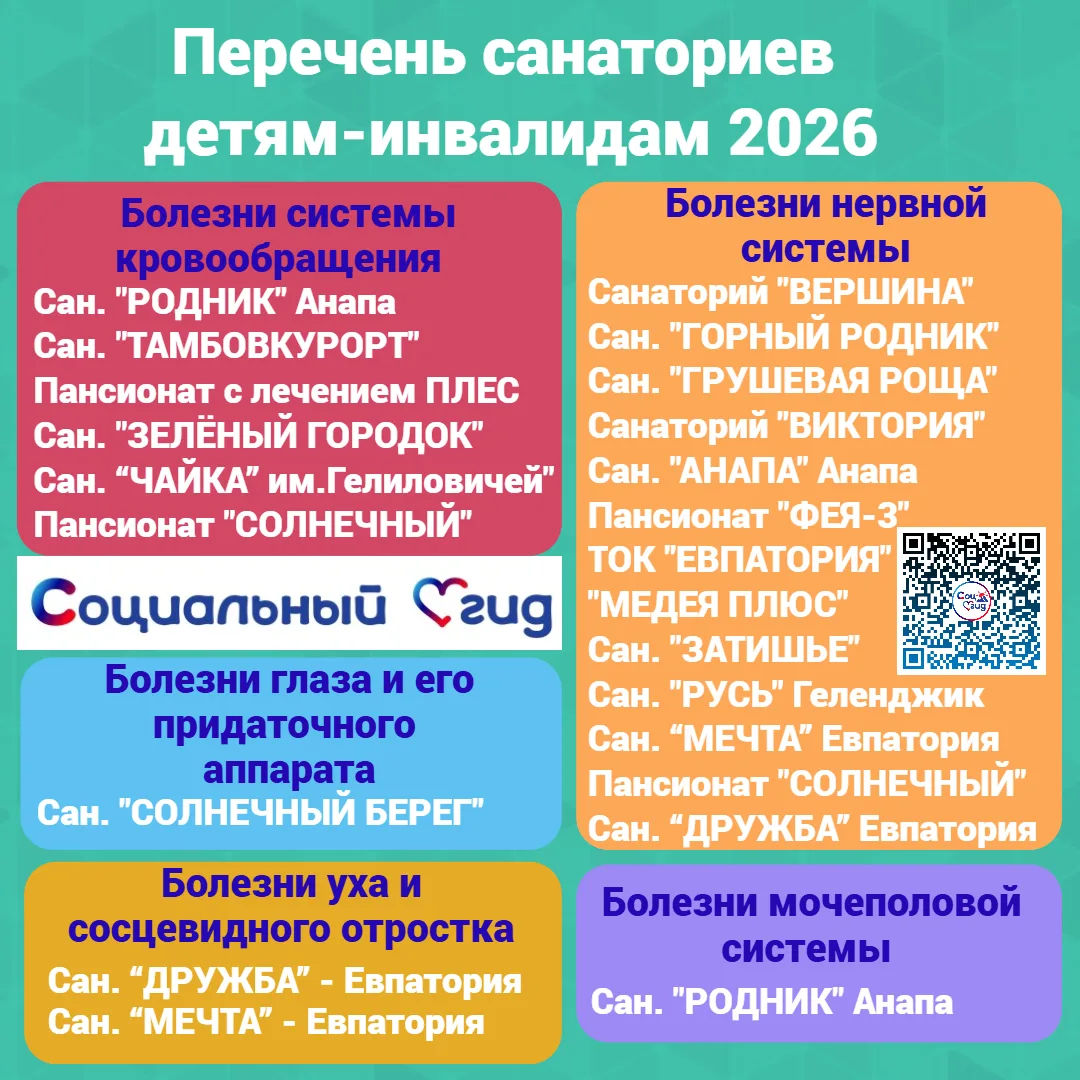 Перечень санаториев детям-инвалидам 2026

Болезни системы кровообращения
Сан. "РОДНИК" Анапа
Сан. "ТАМБОВКУРОРТ"
Пансионат с лечением ПЛЕС
Сан. "ЗЕЛЁНЫЙ ГОРОДОК"
Сан. "ЧАЙКА" им.Гелиловичей"
Пансионат "СОЛНЕЧНЫЙ"

Социальный гид

Болезни глаза и его придаточного аппарата
Сан. "СОЛНЕЧНЫЙ БЕРЕГ"

Болезни уха и сосцевидного отростка
Сан. "ДРУЖБА" - Евпатория
Сан. "МЕЧТА" - Евпатория

Болезни нервной системы
Санаторий "ВЕРШИНА"
Сан. "ГОРНЫЙ РОДНИК"
Сан. "ГРУШЕВАЯ РОЩА"
Санаторий "ВИКТОРИЯ"
Сан. "АНАПА" Анапа
Пансионат "ФЕЯ-3"
ТОК "ЕВПАТОРИЯ"
"МЕДЕЯ ПЛЮС"
Сан. "ЗАТИШЬЕ"
Сан. "РУСЬ" Геленджик
Сан. "МЕЧТА" Евпатория
Пансионат "СОЛНЕЧНЫЙ"
Сан. "ДРУЖБА" Евпатория

Болезни мочеполовой системы
Сан. "РОДНИК" Анапа